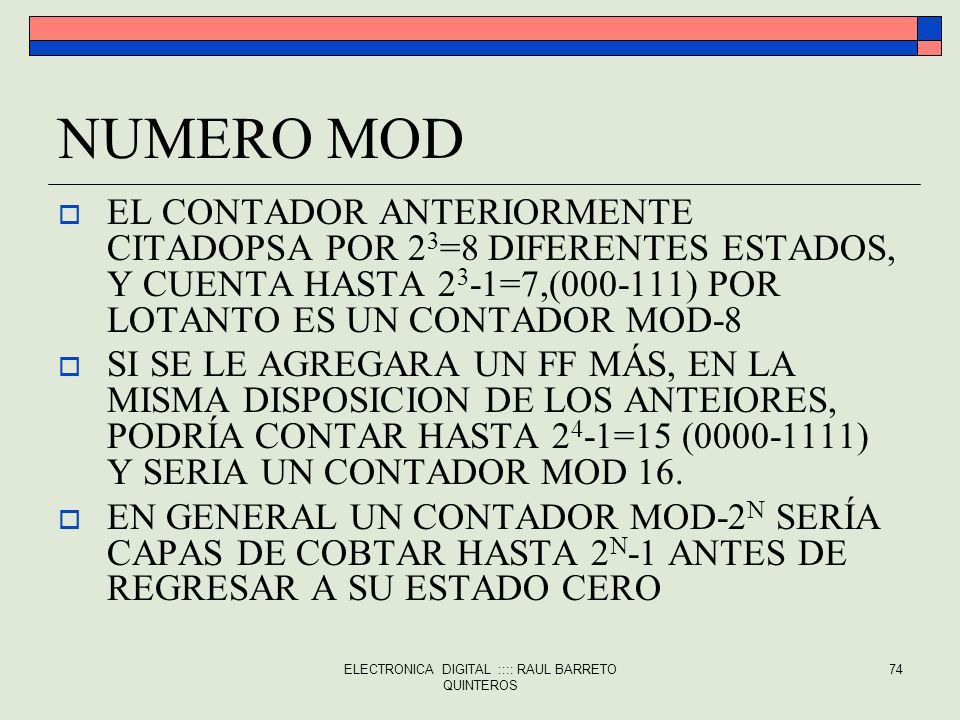 NUMERO MOD

EL CONTADOR ANTERIORMENTE CITADOPSA POR $2^3$=8 DIFERENTES ESTADOS, Y CUENTA HASTA $2^3$-1=7,(000-111) POR LOTANTO ES UN CONTADOR MOD-8

SI SE LE AGREGARA UN FF MÁS, EN LA MISMA DISPOSICION DE LOS ANTEIORES, PODRÍA CONTAR HASTA $2^4$-1=15 (0000-1111) Y SERIA UN CONTADOR MOD 16.

EN GENERAL UN CONTADOR MOD-$2^N$ SERÍA CAPAS DE COBTAR HASTA $2^N$-1 ANTES DE REGRESAR A SU ESTADO CERO

ELECTRONICA DIGITAL :::: RAUL BARRETO QUINTEROS

74